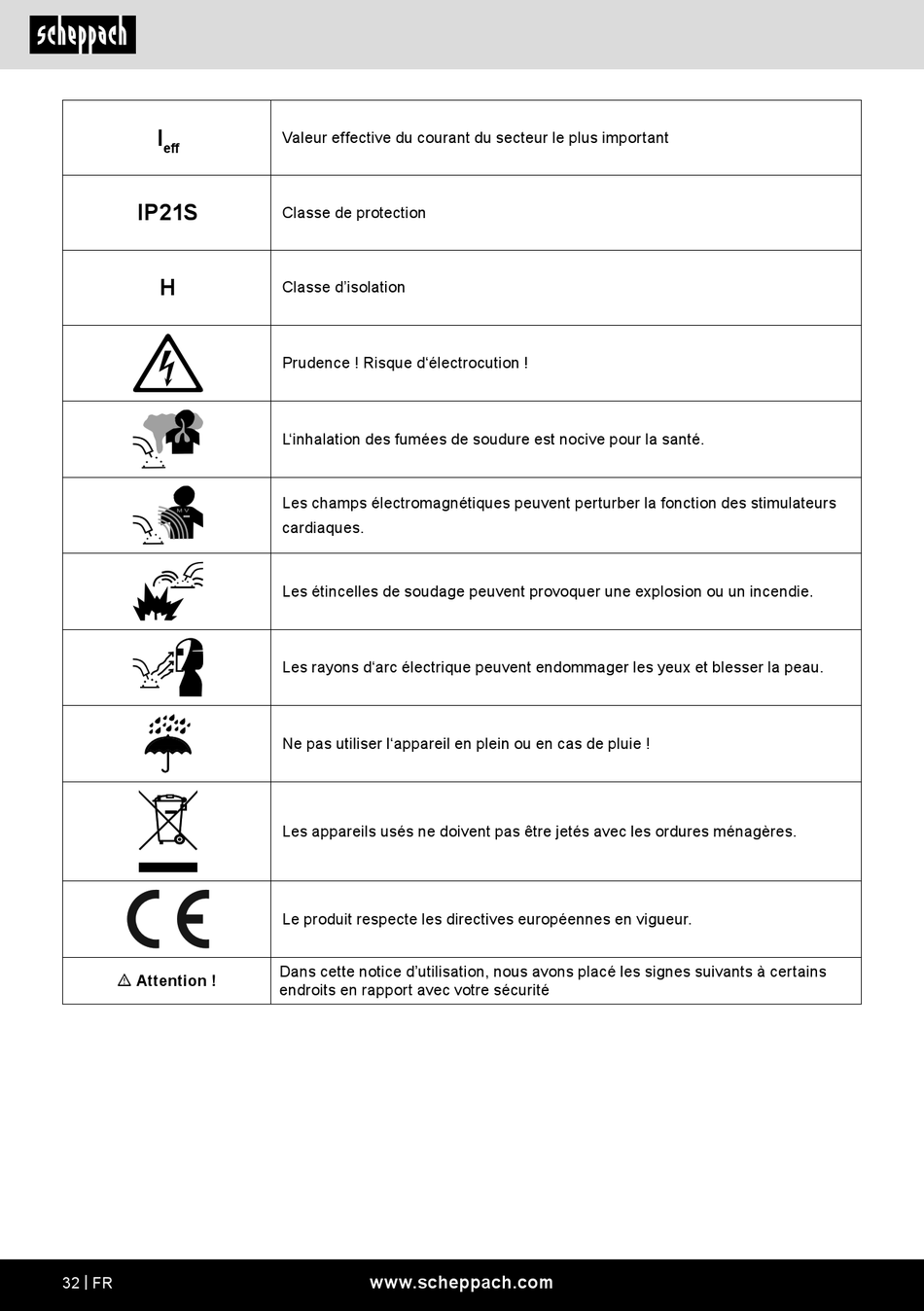 scheppach

| | |
|---|---|
| $I_{eff}$ | Valeur effective du courant du secteur le plus important |
| IP21S | Classe de protection |
| H | Classe d'isolation |
| | Prudence ! Risque d'électrocution ! |
| | L'inhalation des fumées de soudure est nocive pour la santé. |
| | Les champs électromagnétiques peuvent perturber la fonction des stimulateurs cardiaques. |
| | Les étincelles de soudage peuvent provoquer une explosion ou un incendie. |
| | Les rayons d'arc électrique peuvent endommager les yeux et blesser la peau. |
| | Ne pas utiliser l'appareil en plein ou en cas de pluie ! |
| | Les appareils usés ne doivent pas être jetés avec les ordures ménagères. |
| CE | Le produit respecte les directives européennes en vigueur. |
| ⚠ Attention ! | Dans cette notice d'utilisation, nous avons placé les signes suivants à certains endroits en rapport avec votre sécurité |

32 | FR www.scheppach.com